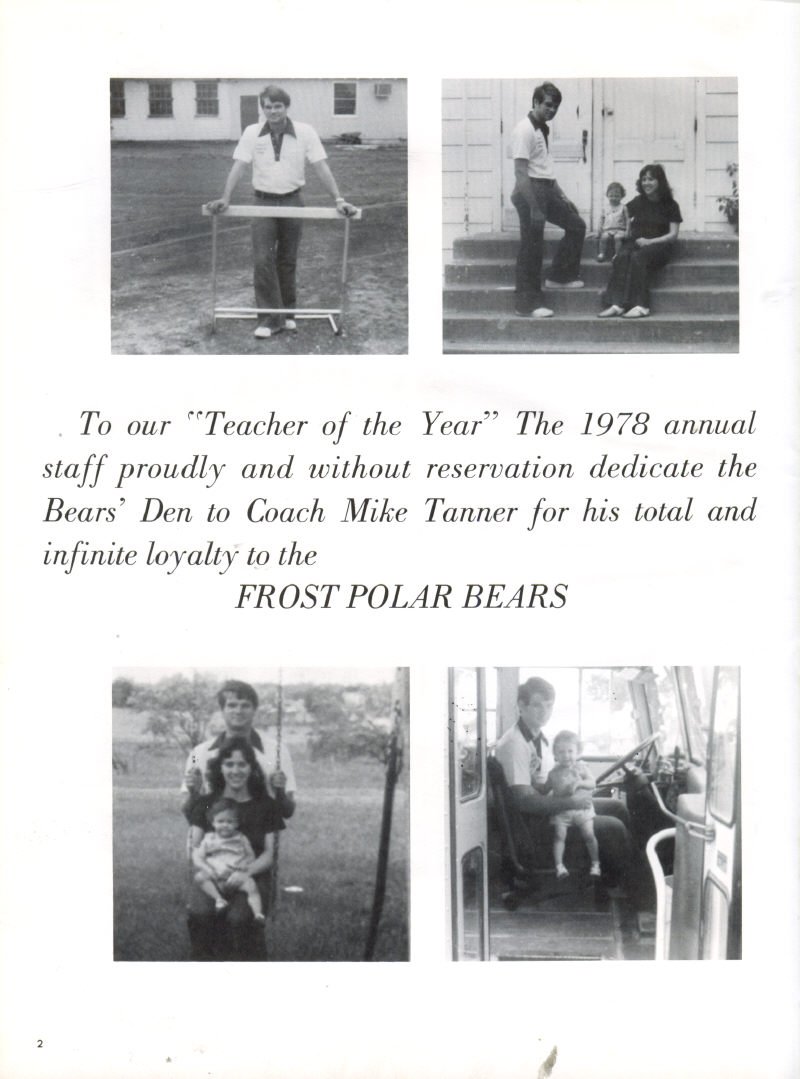 To our "Teacher of the Year" The 1978 annual staff proudly and without reservation dedicate the Bears' Den to Coach Mike Tanner for his total and infinite loyalty to the

FROST POLAR BEARS

2